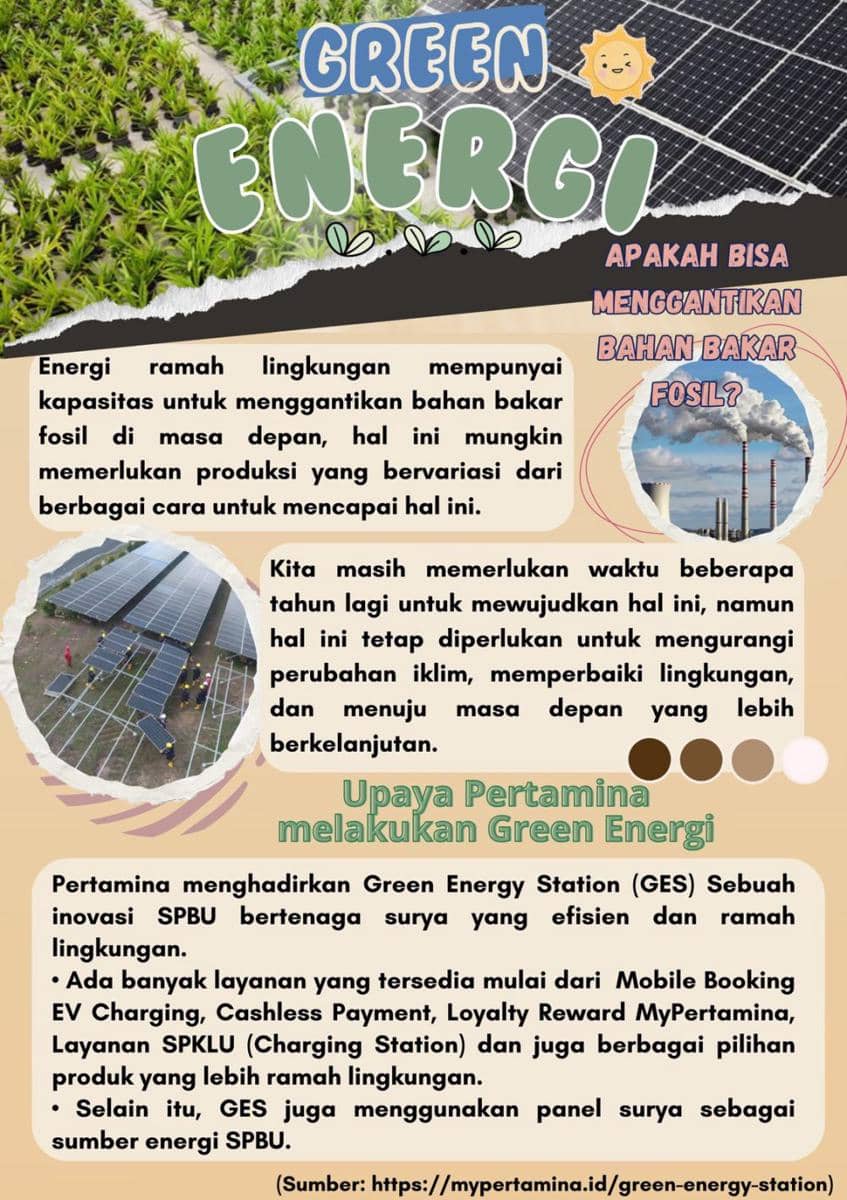 GREEN
ENERGI

APAKAH BISA MENGGANTIKAN BAHAN BAKAR FOSIL?

Energi ramah lingkungan mempunyai kapasitas untuk menggantikan bahan bakar fosil di masa depan, hal ini mungkin memerlukan produksi yang bervariasi dari berbagai cara untuk mencapai hal ini.

Kita masih memerlukan waktu beberapa tahun lagi untuk mewujudkan hal ini, namun hal ini tetap diperlukan untuk mengurangi perubahan iklim, memperbaiki lingkungan, dan menuju masa depan yang lebih berkelanjutan.

Upaya Pertamina melakukan Green Energi

Pertamina menghadirkan Green Energy Station (GES) Sebuah inovasi SPBU bertenaga surya yang efisien dan ramah lingkungan.
• Ada banyak layanan yang tersedia mulai dari Mobile Booking EV Charging, Cashless Payment, Loyalty Reward MyPertamina, Layanan SPKLU (Charging Station) dan juga berbagai pilihan produk yang lebih ramah lingkungan.
• Selain itu, GES juga menggunakan panel surya sebagai sumber energi SPBU.

(Sumber: https://mypertamina.id/green-energy-station)